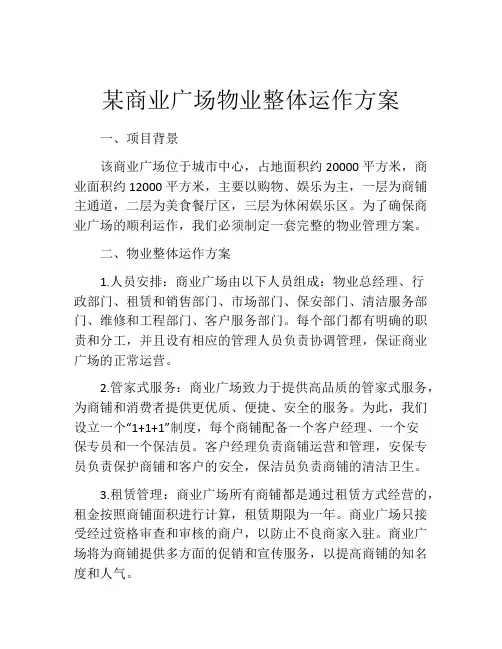 某商业广场物业整体运作方案

一、项目背景

该商业广场位于城市中心，占地面积约 20000 平方米，商业面积约 12000 平方米，主要以购物、娱乐为主，一层为商铺主通道，二层为美食餐厅区，三层为休闲娱乐区。为了确保商业广场的顺利运作，我们必须制定一套完整的物业管理方案。

二、物业整体运作方案

1.人员安排：商业广场由以下人员组成：物业总经理、行政部门、租赁和销售部门、市场部门、保安部门、清洁服务部门、维修和工程部门、客户服务部门。每个部门都有明确的职责和分工，并且设有相应的管理人员负责协调管理，保证商业广场的正常运营。

2.管家式服务：商业广场致力于提供高品质的管家式服务，为商铺和消费者提供更优质、便捷、安全的服务。为此，我们设立一个“1+1+1”制度，每个商铺配备一个客户经理、一个安保专员和一个保洁员。客户经理负责商铺运营和管理，安保专员负责保护商铺和客户的安全，保洁员负责商铺的清洁卫生。

3.租赁管理：商业广场所有商铺都是通过租赁方式经营的，租金按照商铺面积进行计算，租赁期限为一年。商业广场只接受经过资格审查和审核的商户，以防止不良商家入驻。商业广场将为商铺提供多方面的促销和宣传服务，以提高商铺的知名度和人气。